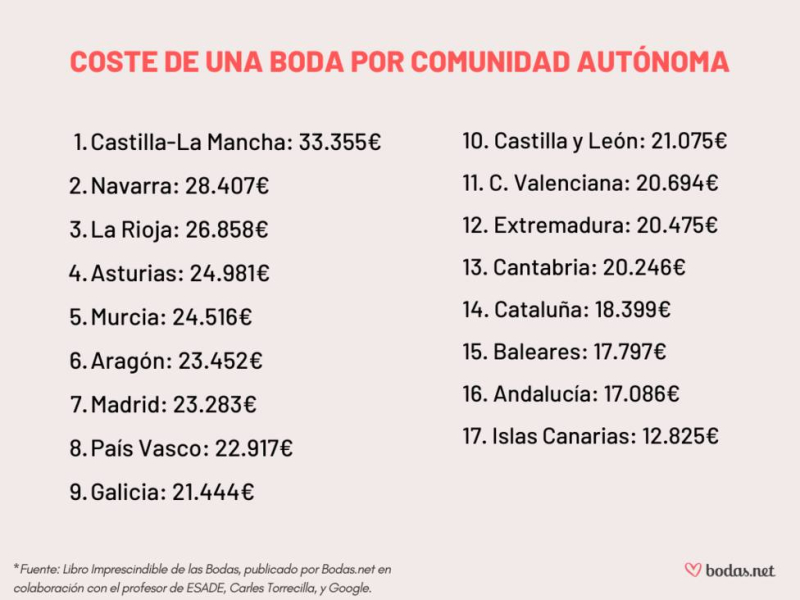 COSTE DE UNA BODA POR COMUNIDAD AUTÓNOMA

1. Castilla-La Mancha: 33.355€
2. Navarra: 28.407€
3. La Rioja: 26.858€
4. Asturias: 24.981€
5. Murcia: 24.516€
6. Aragón: 23.452€
7. Madrid: 23.283€
8. País Vasco: 22.917€
9. Galicia: 21.444€

10. Castilla y León: 21.075€
11. C. Valenciana: 20.694€
12. Extremadura: 20.475€
13. Cantabria: 20.246€
14. Cataluña: 18.399€
15. Baleares: 17.797€
16. Andalucía: 17.086€
17. Islas Canarias: 12.825€

*Fuente: Libro Imprescindible de las Bodas, publicado por Bodas.net en colaboración con el profesor de ESADE, Carles Torrecilla, y Google.

bodas.net